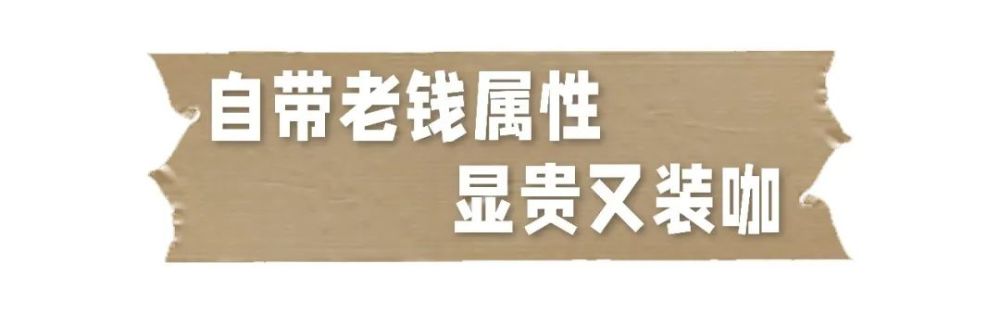 自带老钱属性
显贵又装咖